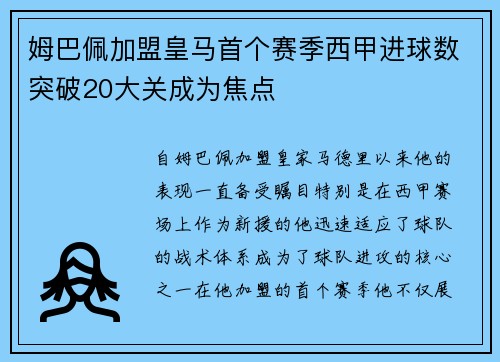 姆巴佩加盟皇马首个赛季西甲进球数突破20大关成为焦点

自姆巴佩加盟皇家马德里以来他的表现一直备受瞩目特别是在西甲赛场上作为新援的他迅速适应了球队的战术体系成为了球队进攻的核心之一在他加盟的首个赛季他不仅展